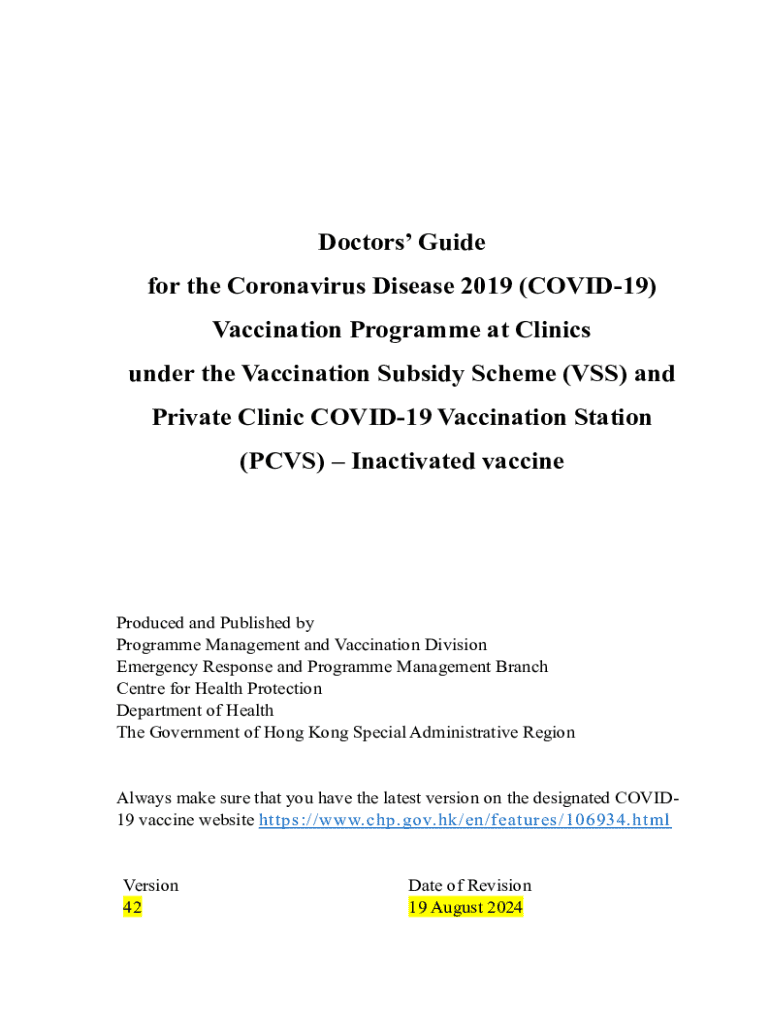 Doctors' Guide
for the Coronavirus Disease 2019 (COVID-19)
Vaccination Programme at Clinics
under the Vaccination Subsidy Scheme (VSS) and
Private Clinic COVID-19 Vaccination Station
(PCVS) – Inactivated vaccine

Produced and Published by
Programme Management and Vaccination Division
Emergency Response and Programme Management Branch
Centre for Health Protection
Department of Health
The Government of Hong Kong Special Administrative Region

Always make sure that you have the latest version on the designated COVID-19 vaccine website https://www.chp.gov.hk/en/features/106934.html

| Version | Date of Revision |
|---|---|
| 42 | 19 August 2024 |